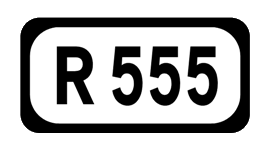 R 555